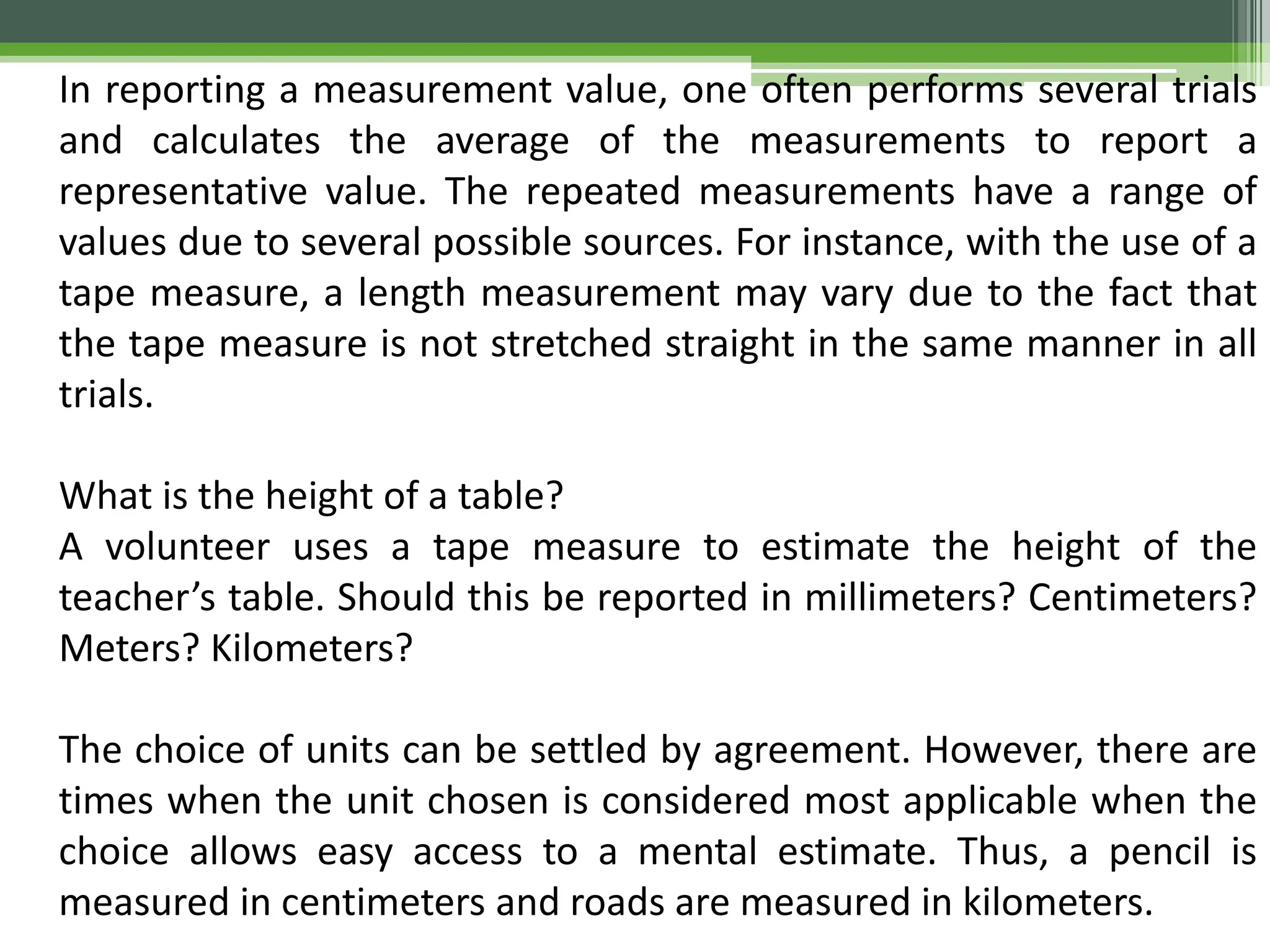 In reporting a measurement value, one often performs several trials and calculates the average of the measurements to report a representative value. The repeated measurements have a range of values due to several possible sources. For instance, with the use of a tape measure, a length measurement may vary due to the fact that the tape measure is not stretched straight in the same manner in all trials.

What is the height of a table?
A volunteer uses a tape measure to estimate the height of the teacher’s table. Should this be reported in millimeters? Centimeters? Meters? Kilometers?

The choice of units can be settled by agreement. However, there are times when the unit chosen is considered most applicable when the choice allows easy access to a mental estimate. Thus, a pencil is measured in centimeters and roads are measured in kilometers.